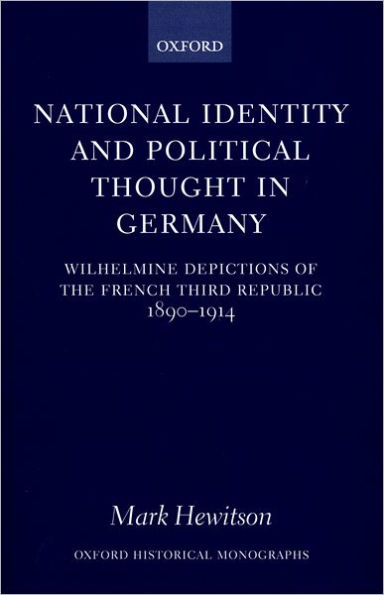 OXFORD

NATIONAL IDENTITY AND POLITICAL THOUGHT IN GERMANY

WILHELMINE DEPICTIONS OF THE FRENCH THIRD REPUBLIC 1890–1914

Mark Hewitson

OXFORD HISTORICAL MONOGRAPHS